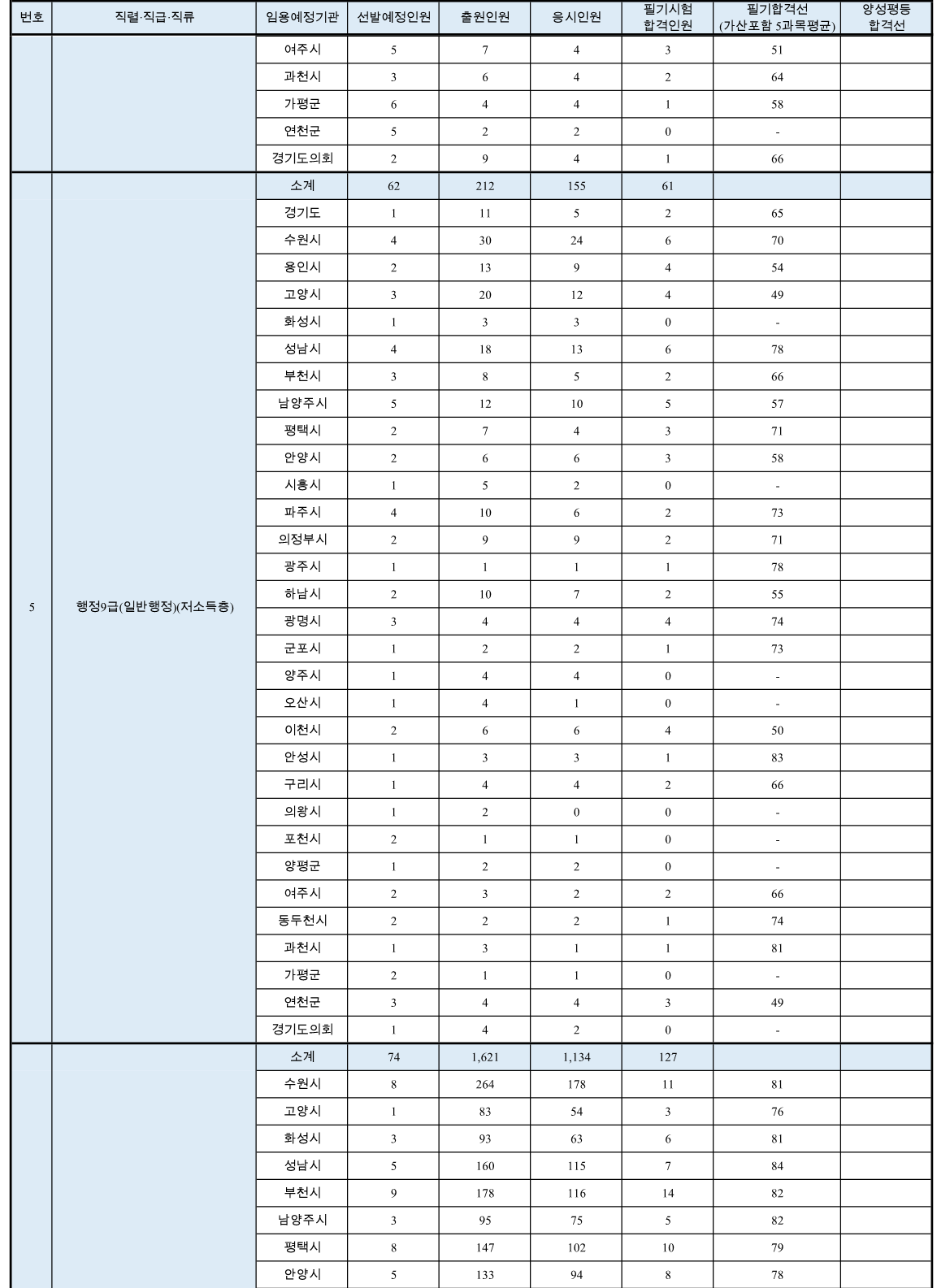 | 번호 | 직렬·직급·직류 | 임용예정기관 | 선발예정인원 | 출원인원 | 응시인원 | 필기시험 합격인원 | 필기합격선 (가산포함 5과목평균) | 양성평등 합격선 |
|---|---|---|---|---|---|---|---|---|
| | | 여주시 | 5 | 7 | 4 | 3 | 51 | |
| | | 과천시 | 3 | 6 | 4 | 2 | 64 | |
| | | 가평군 | 6 | 4 | 4 | 1 | 58 | |
| | | 연천군 | 5 | 2 | 2 | 0 | - | |
| | | 경기도의회 | 2 | 9 | 4 | 1 | 66 | |
| 5 | 행정9급(일반행정)(저소득층) | 소계 | 62 | 212 | 155 | 61 | | |
| | | 경기도 | 1 | 11 | 5 | 2 | 65 | |
| | | 수원시 | 4 | 30 | 24 | 6 | 70 | |
| | | 용인시 | 2 | 13 | 9 | 4 | 54 | |
| | | 고양시 | 3 | 20 | 12 | 4 | 49 | |
| | | 화성시 | 1 | 3 | 3 | 0 | - | |
| | | 성남시 | 4 | 18 | 13 | 6 | 78 | |
| | | 부천시 | 3 | 8 | 5 | 2 | 66 | |
| | | 남양주시 | 5 | 12 | 10 | 5 | 57 | |
| | | 평택시 | 2 | 7 | 4 | 3 | 71 | |
| | | 안양시 | 2 | 6 | 6 | 3 | 58 | |
| | | 시흥시 | 1 | 5 | 2 | 0 | - | |
| | | 파주시 | 4 | 10 | 6 | 2 | 73 | |
| | | 의정부시 | 2 | 9 | 9 | 2 | 71 | |
| | | 광주시 | 1 | 1 | 1 | 1 | 78 | |
| | | 하남시 | 2 | 10 | 7 | 2 | 55 | |
| | | 광명시 | 3 | 4 | 4 | 4 | 74 | |
| | | 군포시 | 1 | 2 | 2 | 1 | 73 | |
| | | 양주시 | 1 | 4 | 4 | 0 | - | |
| | | 오산시 | 1 | 4 | 1 | 0 | - | |
| | | 이천시 | 2 | 6 | 6 | 4 | 50 | |
| | | 안성시 | 1 | 3 | 3 | 1 | 83 | |
| | | 구리시 | 1 | 4 | 4 | 2 | 66 | |
| | | 의왕시 | 1 | 2 | 0 | 0 | - | |
| | | 포천시 | 2 | 1 | 1 | 0 | - | |
| | | 양평군 | 1 | 2 | 2 | 0 | - | |
| | | 여주시 | 2 | 3 | 2 | 2 | 66 | |
| | | 동두천시 | 2 | 2 | 2 | 1 | 74 | |
| | | 과천시 | 1 | 3 | 1 | 1 | 81 | |
| | | 가평군 | 2 | 1 | 1 | 0 | - | |
| | | 연천군 | 3 | 4 | 4 | 3 | 49 | |
| | | 경기도의회 | 1 | 4 | 2 | 0 | - | |
| | | 소계 | 74 | 1,621 | 1,134 | 127 | | |
| | | 수원시 | 8 | 264 | 178 | 11 | 81 | |
| | | 고양시 | 1 | 83 | 54 | 3 | 76 | |
| | | 화성시 | 3 | 93 | 63 | 6 | 81 | |
| | | 성남시 | 5 | 160 | 115 | 7 | 84 | |
| | | 부천시 | 9 | 178 | 116 | 14 | 82 | |
| | | 남양주시 | 3 | 95 | 75 | 5 | 82 | |
| | | 평택시 | 8 | 147 | 102 | 10 | 79 | |
| | | 안양시 | 5 | 133 | 94 | 8 | 78 | |